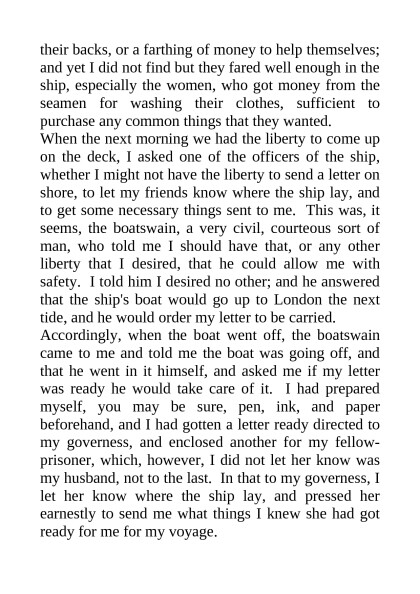 their backs, or a farthing of money to help themselves; and yet I did not find but they fared well enough in the ship, especially the women, who got money from the seamen for washing their clothes, sufficient to purchase any common things that they wanted.
When the next morning we had the liberty to come up on the deck, I asked one of the officers of the ship, whether I might not have the liberty to send a letter on shore, to let my friends know where the ship lay, and to get some necessary things sent to me. This was, it seems, the boatswain, a very civil, courteous sort of man, who told me I should have that, or any other liberty that I desired, that he could allow me with safety. I told him I desired no other; and he answered that the ship's boat would go up to London the next tide, and he would order my letter to be carried.
Accordingly, when the boat went off, the boatswain came to me and told me the boat was going off, and that he went in it himself, and asked me if my letter was ready he would take care of it. I had prepared myself, you may be sure, pen, ink, and paper beforehand, and I had gotten a letter ready directed to my governess, and enclosed another for my fellow-prisoner, which, however, I did not let her know was my husband, not to the last. In that to my governess, I let her know where the ship lay, and pressed her earnestly to send me what things I knew she had got ready for me for my voyage.